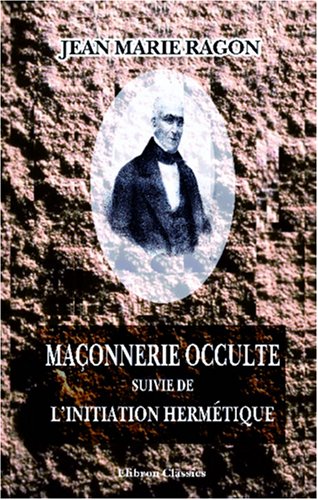 JEAN MARIE RAGON

MAÇONNERIE OCCULTE
SUIVIE DE
L'INITIATION HERMÉTIQUE

Elibron Classics